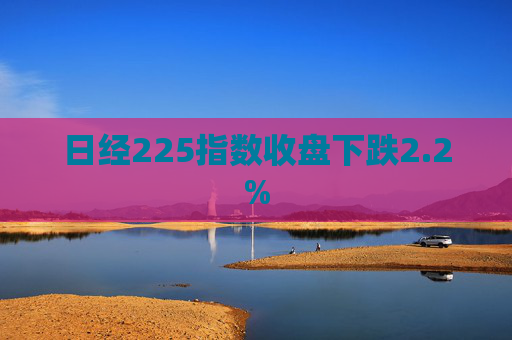 日经225指数收盘下跌2.2%